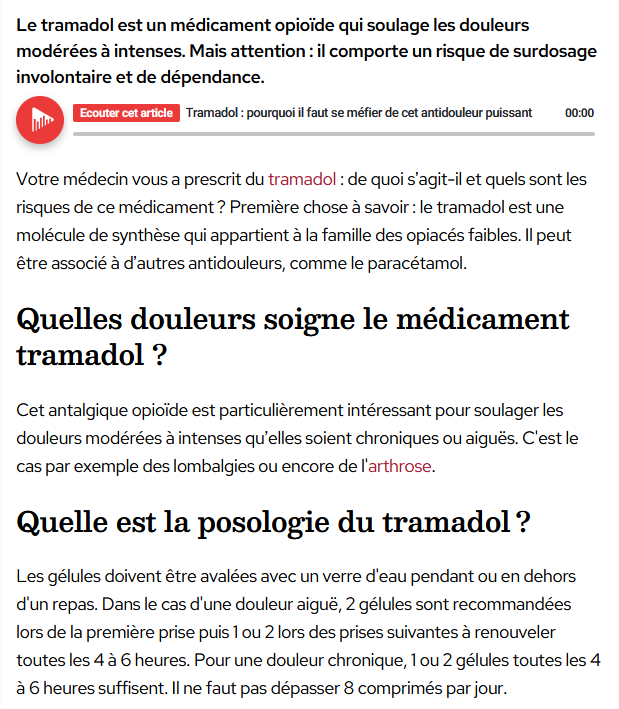 Le tramadol est un médicament opioïde qui soulage les douleurs modérées à intenses. Mais attention : il comporte un risque de surdosage involontaire et de dépendance.

Ecouter cet article Tramadol : pourquoi il faut se méfier de cet antidouleur puissant 00:00

Votre médecin vous a prescrit du tramadol : de quoi s'agit-il et quels sont les risques de ce médicament ? Première chose à savoir : le tramadol est une molécule de synthèse qui appartient à la famille des opiacés faibles. Il peut être associé à d'autres antidouleurs, comme le paracétamol.

Quelles douleurs soigne le médicament tramadol ?

Cet antalgique opioïde est particulièrement intéressant pour soulager les douleurs modérées à intenses qu'elles soient chroniques ou aiguës. C'est le cas par exemple des lombalgies ou encore de l'arthrose.

Quelle est la posologie du tramadol ?

Les gélules doivent être avalées avec un verre d'eau pendant ou en dehors d'un repas. Dans le cas d'une douleur aiguë, 2 gélules sont recommandées lors de la première prise puis 1 ou 2 lors des prises suivantes à renouveler toutes les 4 à 6 heures. Pour une douleur chronique, 1 ou 2 gélules toutes les 4 à 6 heures suffisent. Il ne faut pas dépasser 8 comprimés par jour.